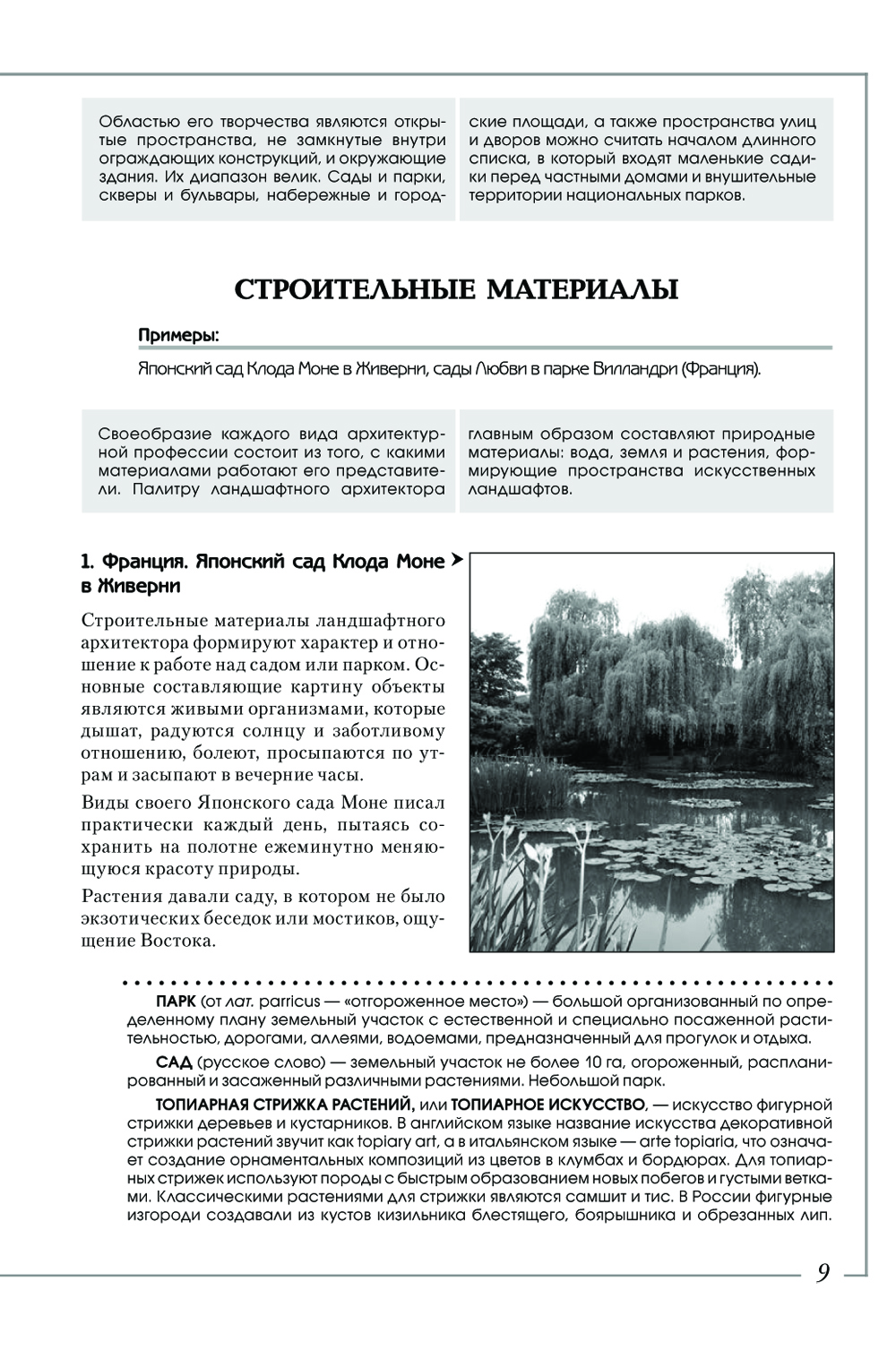 Областью его творчества являются открытые пространства, не замкнутые внутри ограждающих конструкций, и окружающие здания. Их диапазон велик. Сады и парки, скверы и бульвары, набережные и городские площади, а также пространства улиц и дворов можно считать началом длинного списка, в который входят маленькие садики перед частными домами и внушительные территории национальных парков.

СТРОИТЕЛЬНЫЕ МАТЕРИАЛЫ

Примеры:

Японский сад Клода Моне в Живерни, сады Любви в парке Вилландри (Франция).

Своеобразие каждого вида архитектурной профессии состоит из того, с какими материалами работают его представители. Палитру ландшафтного архитектора главным образом составляют природные материалы: вода, земля и растения, формирующие пространства искусственных ландшафтов.

1. Франция. Японский сад Клода Моне в Живерни

Строительные материалы ландшафтного архитектора формируют характер и отношение к работе над садом или парком. Основные составляющие картину объекты являются живыми организмами, которые дышат, радуются солнцу и заботливому отношению, болеют, просыпаются по утрам и засыпают в вечерние часы.

Виды своего Японского сада Моне писал практически каждый день, пытаясь сохранить на полотне ежеминутно меняющуюся красоту природы.

Растения давали саду, в котором не было экзотических беседок или мостиков, ощущение Востока.

ПАРК (от лат. parricus — «отгороженное место») — большой организованный по определенному плану земельный участок с естественной и специально посаженной растительностью, дорогами, аллеями, водоемами, предназначенный для прогулок и отдыха.

САД (русское слово) — земельный участок не более 10 га, огороженный, распланированный и засаженный различными растениями. Небольшой парк.

ТОПИАРНАЯ СТРИЖКА РАСТЕНИЙ, или ТОПИАРНОЕ ИСКУССТВО, — искусство фигурной стрижки деревьев и кустарников. В английском языке название искусства декоративной стрижки растений звучит как topiary art, а в итальянском языке — arte topiaria, что означает создание орнаментальных композиций из цветов в клумбах и бордюрах. Для топиарных стрижек используют породы с быстрым образованием новых побегов и густыми ветками. Классическими растениями для стрижки являются самшит и тис. В России фигурные изгороди создавали из кустов кизильника блестящего, боярышника и обрезанных лип.

9